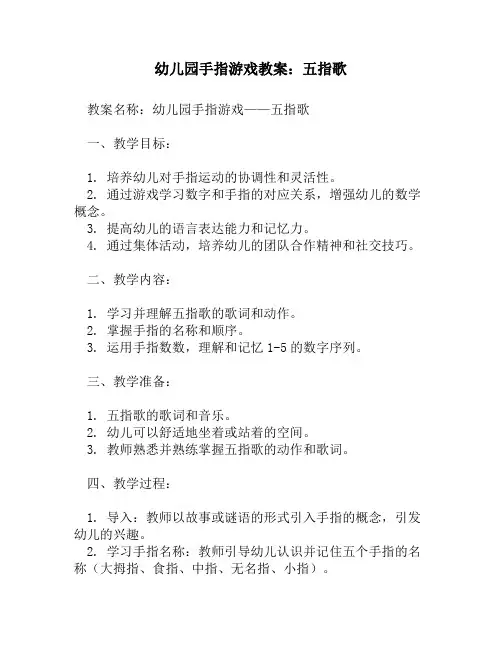 幼儿园手指游戏教案：五指歌

教案名称：幼儿园手指游戏——五指歌

一、教学目标：

1. 培养幼儿对手指运动的协调性和灵活性。
2. 通过游戏学习数字和手指的对应关系，增强幼儿的数学概念。
3. 提高幼儿的语言表达能力和记忆力。
4. 通过集体活动，培养幼儿的团队合作精神和社交技巧。

二、教学内容：

1. 学习并理解五指歌的歌词和动作。
2. 掌握手指的名称和顺序。
3. 运用手指数数，理解和记忆 1-5 的数字序列。

三、教学准备：

1. 五指歌的歌词和音乐。
2. 幼儿可以舒适地坐着或站着的空间。
3. 教师熟悉并熟练掌握五指歌的动作和歌词。

四、教学过程：

1. 导入：教师以故事或谜语的形式引入手指的概念，引发幼儿的兴趣。
2. 学习手指名称：教师引导幼儿认识并记住五个手指的名称（大拇指、食指、中指、无名指、小指）。